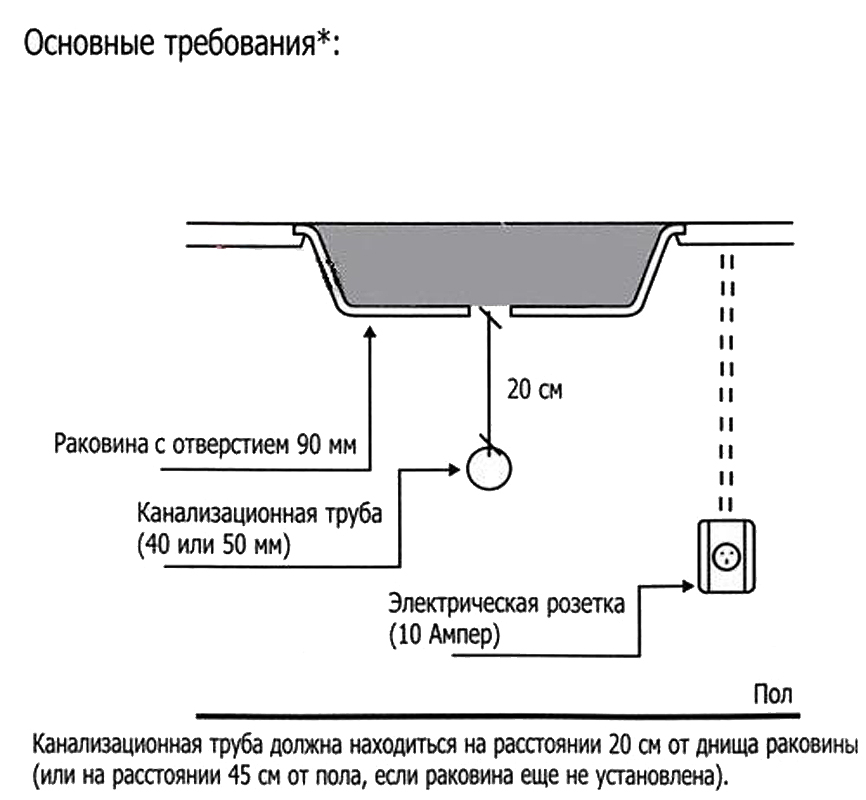 Основные требования*:

20 см

Раковина с отверстием 90 мм

Канализационная труба
(40 или 50 мм)

Электрическая розетка
(10 Ампер)

Пол

Канализационная труба должна находиться на расстоянии 20 см от днища раковины (или на расстоянии 45 см от пола, если раковина еще не установлена).